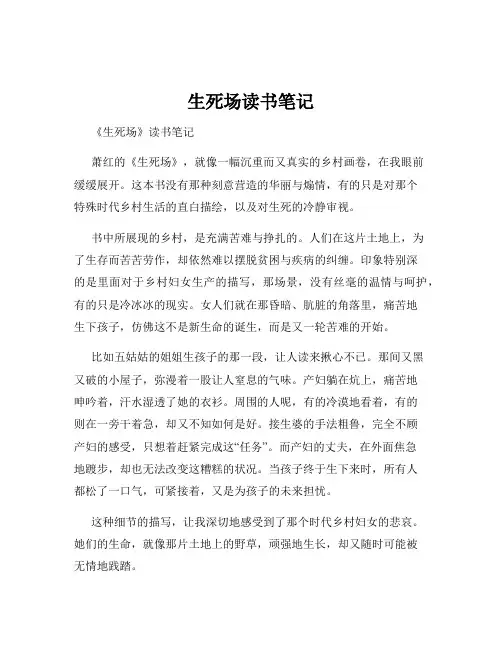 生死场读书笔记

《生死场》读书笔记

萧红的《生死场》，就像一幅沉重而又真实的乡村画卷，在我眼前缓缓展开。这本书没有那种刻意营造的华丽与煽情，有的只是对那个特殊时代乡村生活的直白描绘，以及对生死的冷静审视。

书中所展现的乡村，是充满苦难与挣扎的。人们在这片土地上，为了生存而苦苦劳作，却依然难以摆脱贫困与疾病的纠缠。印象特别深的是里面对于乡村妇女生产的描写，那场景，没有丝毫的温情与呵护，有的只是冷冰冰的现实。女人们就在那昏暗、肮脏的角落里，痛苦地生下孩子，仿佛这不是新生命的诞生，而是又一轮苦难的开始。

比如五姑姑的姐姐生孩子的那一段，让人读来揪心不已。那间又黑又破的小屋子，弥漫着一股让人窒息的气味。产妇躺在炕上，痛苦地呻吟着，汗水湿透了她的衣衫。周围的人呢，有的冷漠地看着，有的则在一旁干着急，却又不知如何是好。接生婆的手法粗鲁，完全不顾产妇的感受，只想着赶紧完成这“任务”。而产妇的丈夫，在外面焦急地踱步，却也无法改变这糟糕的状况。当孩子终于生下来时，所有人都松了一口气，可紧接着，又是为孩子的未来担忧。

这种细节的描写，让我深切地感受到了那个时代乡村妇女的悲哀。她们的生命，就像那片土地上的野草，顽强地生长，却又随时可能被无情地践踏。